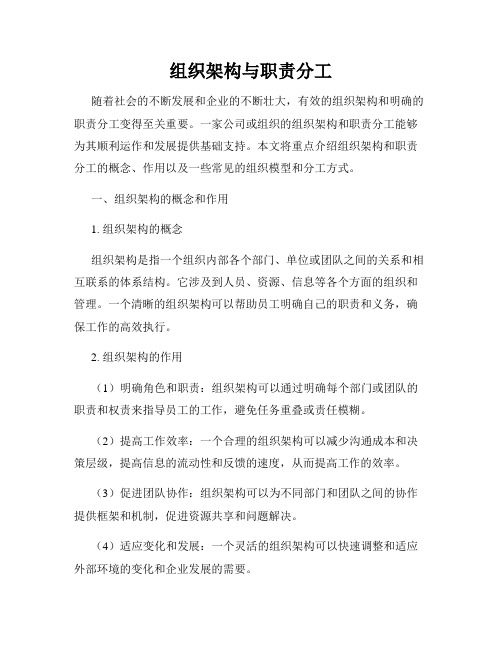 组织架构与职责分工

随着社会的不断发展和企业的不断壮大，有效的组织架构和明确的职责分工变得至关重要。一家公司或组织的组织架构和职责分工能够为其顺利运作和发展提供基础支持。本文将重点介绍组织架构和职责分工的概念、作用以及一些常见的组织模型和分工方式。

一、组织架构的概念和作用

1. 组织架构的概念

组织架构是指一个组织内部各个部门、单位或团队之间的关系和相互联系的体系结构。它涉及到人员、资源、信息等各个方面的组织和管理。一个清晰的组织架构可以帮助员工明确自己的职责和义务，确保工作的高效执行。

2. 组织架构的作用

（1）明确角色和职责：组织架构可以通过明确每个部门或团队的职责和权责来指导员工的工作，避免任务重叠或责任模糊。

（2）提高工作效率：一个合理的组织架构可以减少沟通成本和决策层级，提高信息的流动性和反馈的速度，从而提高工作的效率。

（3）促进团队协作：组织架构可以为不同部门和团队之间的协作提供框架和机制，促进资源共享和问题解决。

（4）适应变化和发展：一个灵活的组织架构可以快速调整和适应外部环境的变化和企业发展的需要。